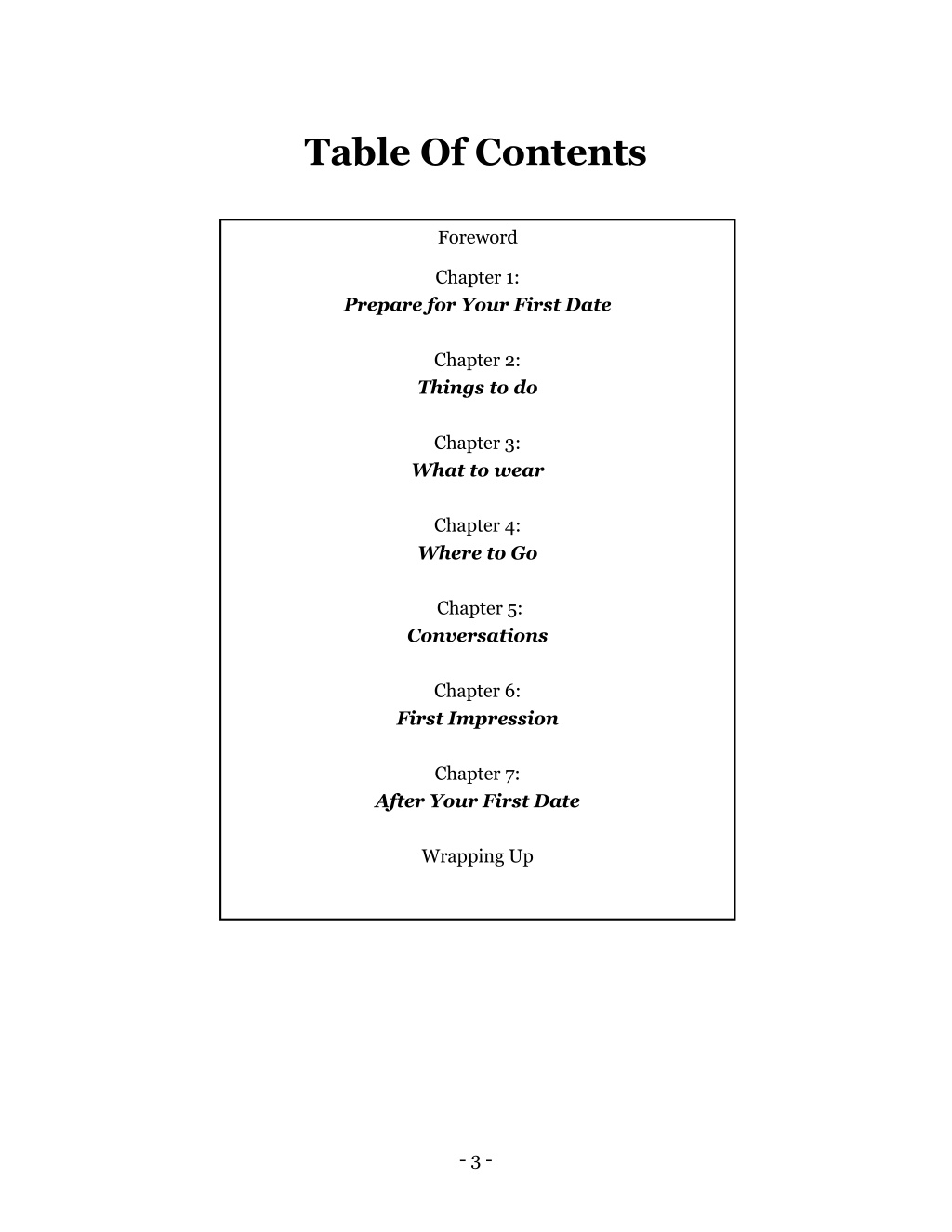 Table Of Contents

Foreword

Chapter 1:
Prepare for Your First Date

Chapter 2:
Things to do

Chapter 3:
What to wear

Chapter 4:
Where to Go

Chapter 5:
Conversations

Chapter 6:
First Impression

Chapter 7:
After Your First Date

Wrapping Up

- 3 -